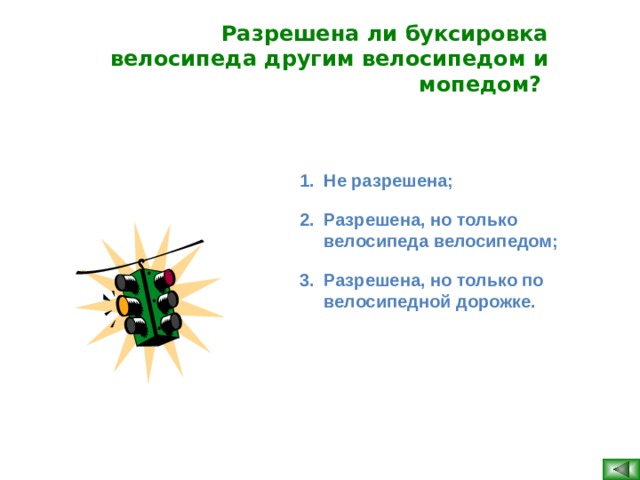 Разрешена ли буксировка велосипеда другим велосипедом и мопедом?

1. Не разрешена;

2. Разрешена, но только велосипеда велосипедом;

3. Разрешена, но только по велосипедной дорожке.